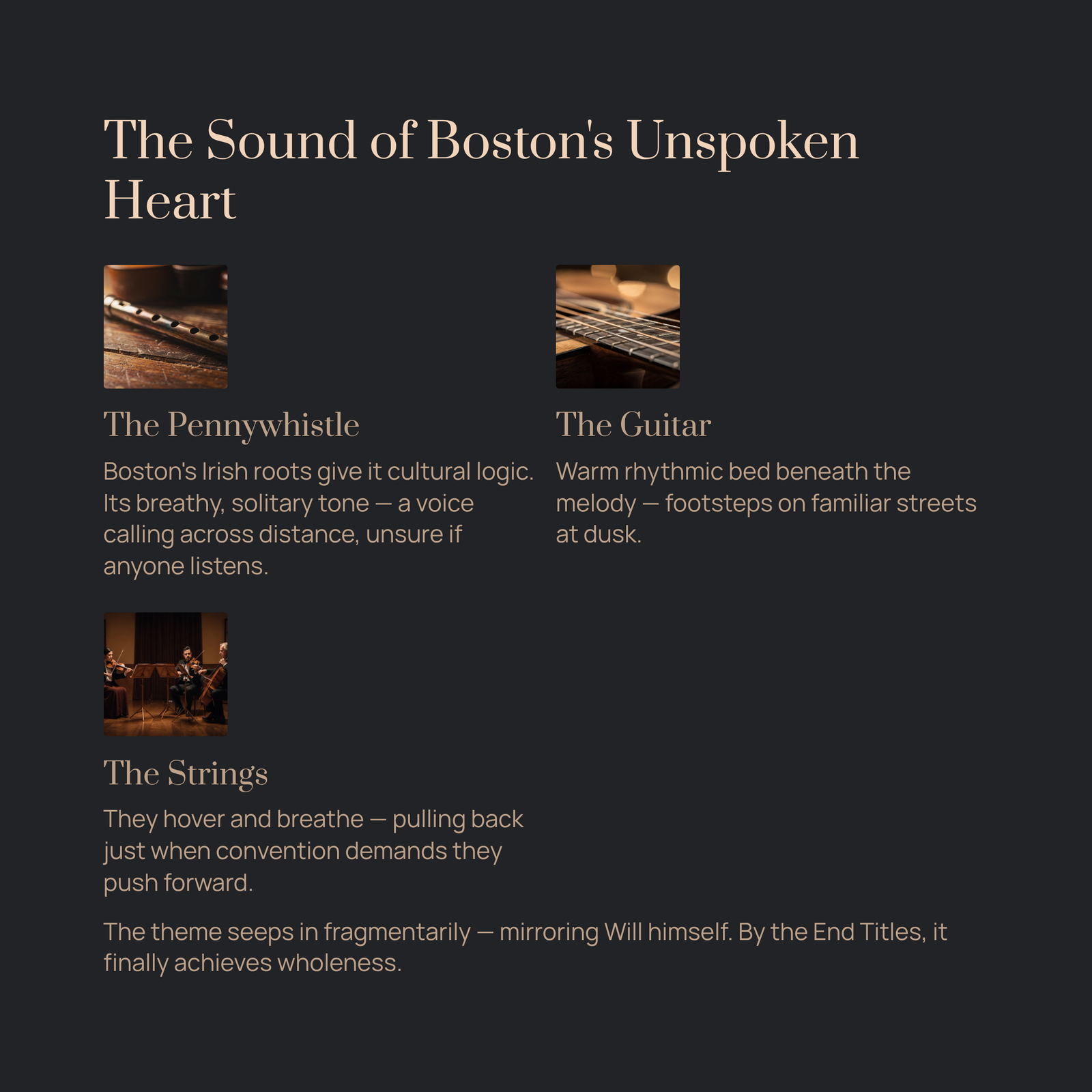 The Sound of Boston's Unspoken Heart

The Pennywhistle

Boston's Irish roots give it cultural logic. Its breathy, solitary tone — a voice calling across distance, unsure if anyone listens.

The Guitar

Warm rhythmic bed beneath the melody — footsteps on familiar streets at dusk.

The Strings

They hover and breathe — pulling back just when convention demands they push forward.

The theme seeps in fragmentarily — mirroring Will himself. By the End Titles, it finally achieves wholeness.